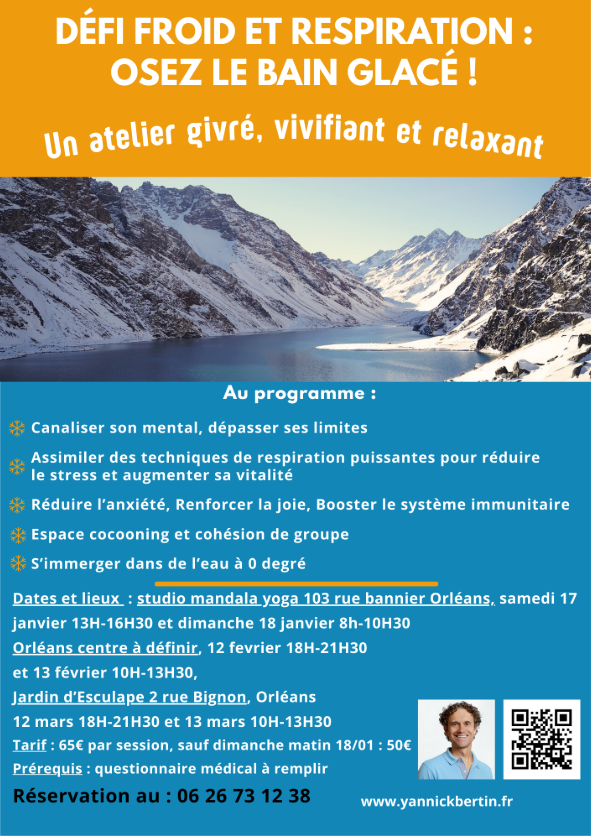 DÉFI FROID ET RESPIRATION : OSEZ LE BAIN GLACÉ !

Un atelier givré, vivifiant et relaxant

Au programme :

Canaliser son mental, dépasser ses limites

Assimiler des techniques de respiration puissantes pour réduire le stress et augmenter sa vitalité

Réduire l'anxiété, Renforcer la joie, Booster le système immunitaire

Espace cocooning et cohésion de groupe

S'immerger dans de l'eau à 0 degré

Dates et lieux : studio mandala yoga 103 rue bannier Orléans, samedi 17 janvier 13H-16H30 et dimanche 18 janvier 8h-10H30

Orléans centre à définir, 12 fevrier 18H-21H30 et 13 février 10H-13H30,

Jardin d'Esculape 2 rue Bignon, Orléans

12 mars 18H-21H30 et 13 mars 10H-13H30

Tarif : 65€ par session, sauf dimanche matin 18/01 : 50€

Prérequis : questionnaire médical à remplir

Réservation au : 06 26 73 12 38

www.yannickbertin.fr